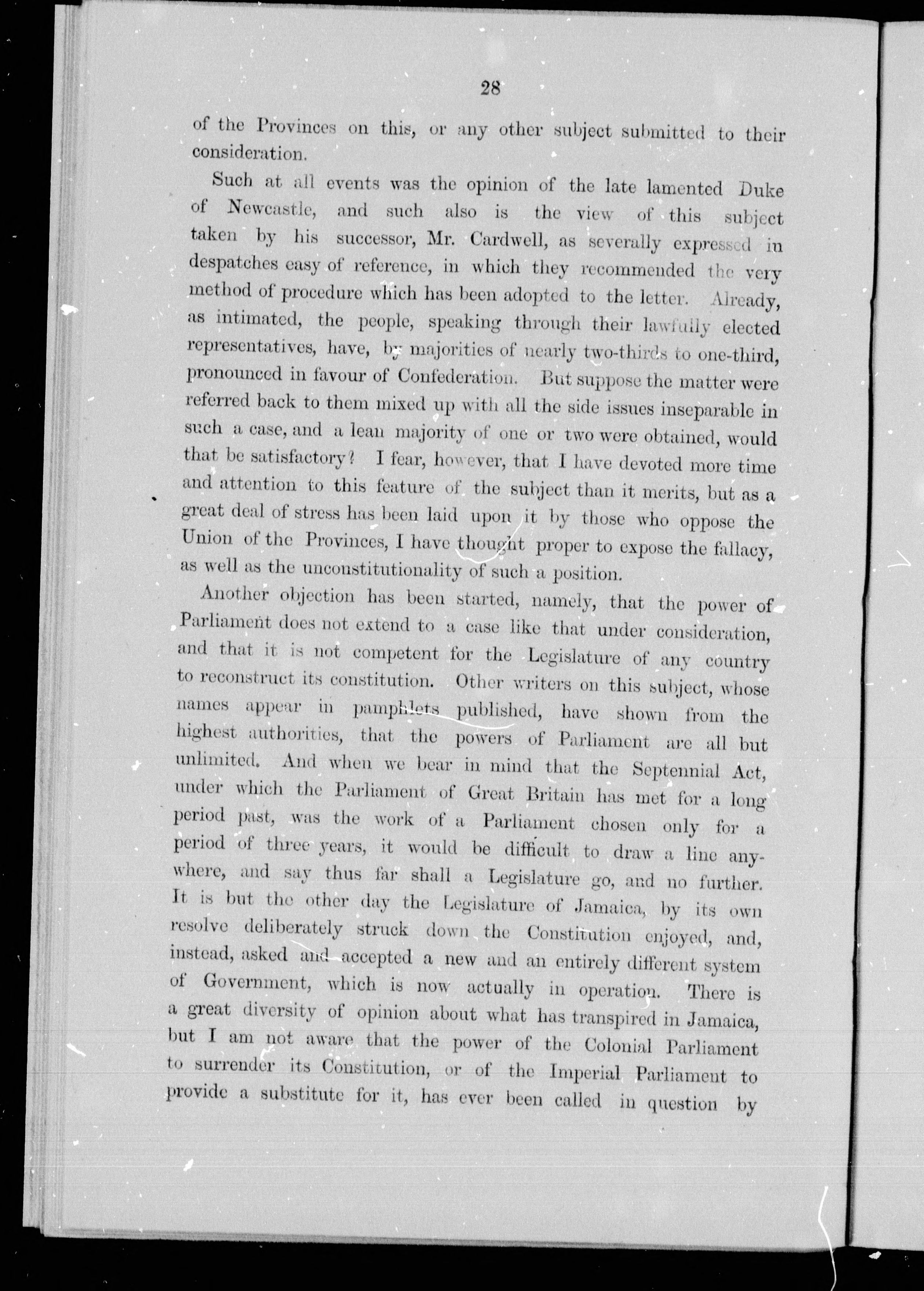 28

of the Provinces on this, or any other subject submitted to their consideration.

Such at all events was the opinion of the late lamented Duke of Newcastle, and such also is the view of this subject taken by his successor, Mr. Cardwell, as severally expressed in despatches easy of reference, in which they recommended the very method of procedure which has been adopted to the letter. Already, as intimated, the people, speaking through their lawfully elected representatives, have, by majorities of nearly two-thirds to one-third, pronounced in favour of Confederation. But suppose the matter were referred back to them mixed up with all the side issues inseparable in such a case, and a lean majority of one or two were obtained, would that be satisfactory? I fear, however, that I have devoted more time and attention to this feature of the subject than it merits, but as a great deal of stress has been laid upon it by those who oppose the Union of the Provinces, I have thought proper to expose the fallacy, as well as the unconstitutionality of such a position.

Another objection has been started, namely, that the power of Parliament does not extend to a case like that under consideration, and that it is not competent for the Legislature of any country to reconstruct its constitution. Other writers on this subject, whose names appear in pamphlets published, have shown from the highest authorities, that the powers of Parliament are all but unlimited. And when we bear in mind that the Septennial Act, under which the Parliament of Great Britain has met for a long period past, was the work of a Parliament chosen only for a period of three years, it would be difficult to draw a line anywhere, and say thus far shall a Legislature go, and no further. It is but the other day the Legislature of Jamaica, by its own resolve deliberately struck down the Constitution enjoyed, and, instead, asked and accepted a new and an entirely different system of Government, which is now actually in operation. There is a great diversity of opinion about what has transpired in Jamaica, but I am not aware that the power of the Colonial Parliament to surrender its Constitution, or of the Imperial Parliament to provide a substitute for it, has ever been called in question by